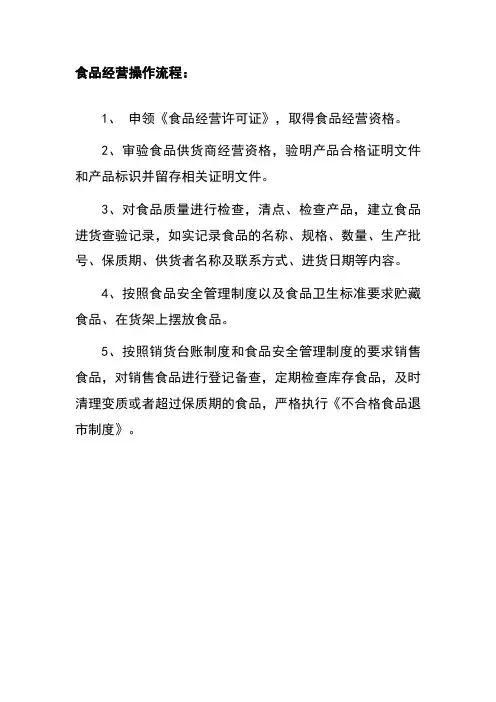 食品经营操作流程：

1、 申领《食品经营许可证》，取得食品经营资格。

2、审验食品供货商经营资格，验明产品合格证明文件和产品标识并留存相关证明文件。

3、对食品质量进行检查，清点、检查产品，建立食品进货查验记录，如实记录食品的名称、规格、数量、生产批号、保质期、供货者名称及联系方式、进货日期等内容。

4、按照食品安全管理制度以及食品卫生标准要求贮藏食品、在货架上摆放食品。

5、按照销货台账制度和食品安全管理制度的要求销售食品，对销售食品进行登记备查，定期检查库存食品，及时清理变质或者超过保质期的食品，严格执行《不合格食品退市制度》。